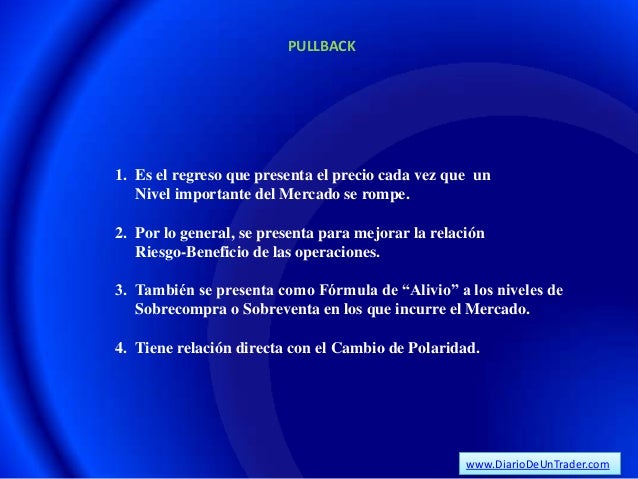 PULLBACK

1. Es el regreso que presenta el precio cada vez que un Nivel importante del Mercado se rompe.

2. Por lo general, se presenta para mejorar la relación Riesgo-Beneficio de las operaciones.

3. También se presenta como Fórmula de "Alivio" a los niveles de Sobrecompra o Sobreventa en los que incurre el Mercado.

4. Tiene relación directa con el Cambio de Polaridad.

www.DiarioDeUnTrader.com